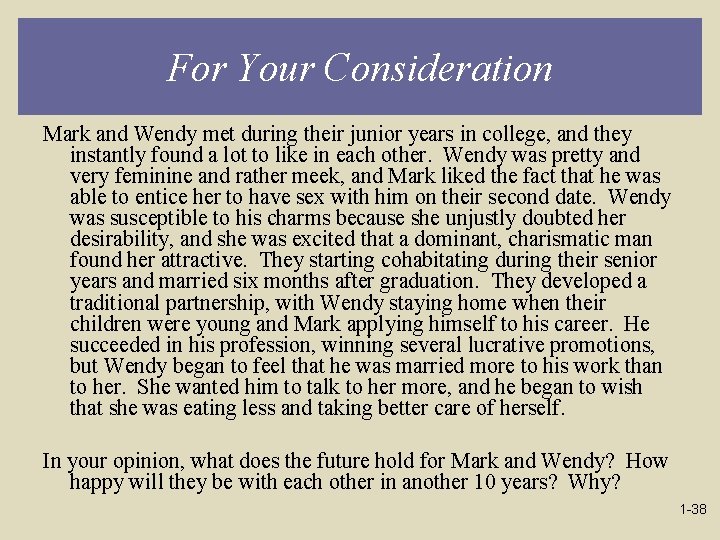 For Your Consideration

Mark and Wendy met during their junior years in college, and they instantly found a lot to like in each other. Wendy was pretty and very feminine and rather meek, and Mark liked the fact that he was able to entice her to have sex with him on their second date. Wendy was susceptible to his charms because she unjustly doubted her desirability, and she was excited that a dominant, charismatic man found her attractive. They starting cohabitating during their senior years and married six months after graduation. They developed a traditional partnership, with Wendy staying home when their children were young and Mark applying himself to his career. He succeeded in his profession, winning several lucrative promotions, but Wendy began to feel that he was married more to his work than to her. She wanted him to talk to her more, and he began to wish that she was eating less and taking better care of herself.

In your opinion, what does the future hold for Mark and Wendy? How happy will they be with each other in another 10 years? Why?

1-38